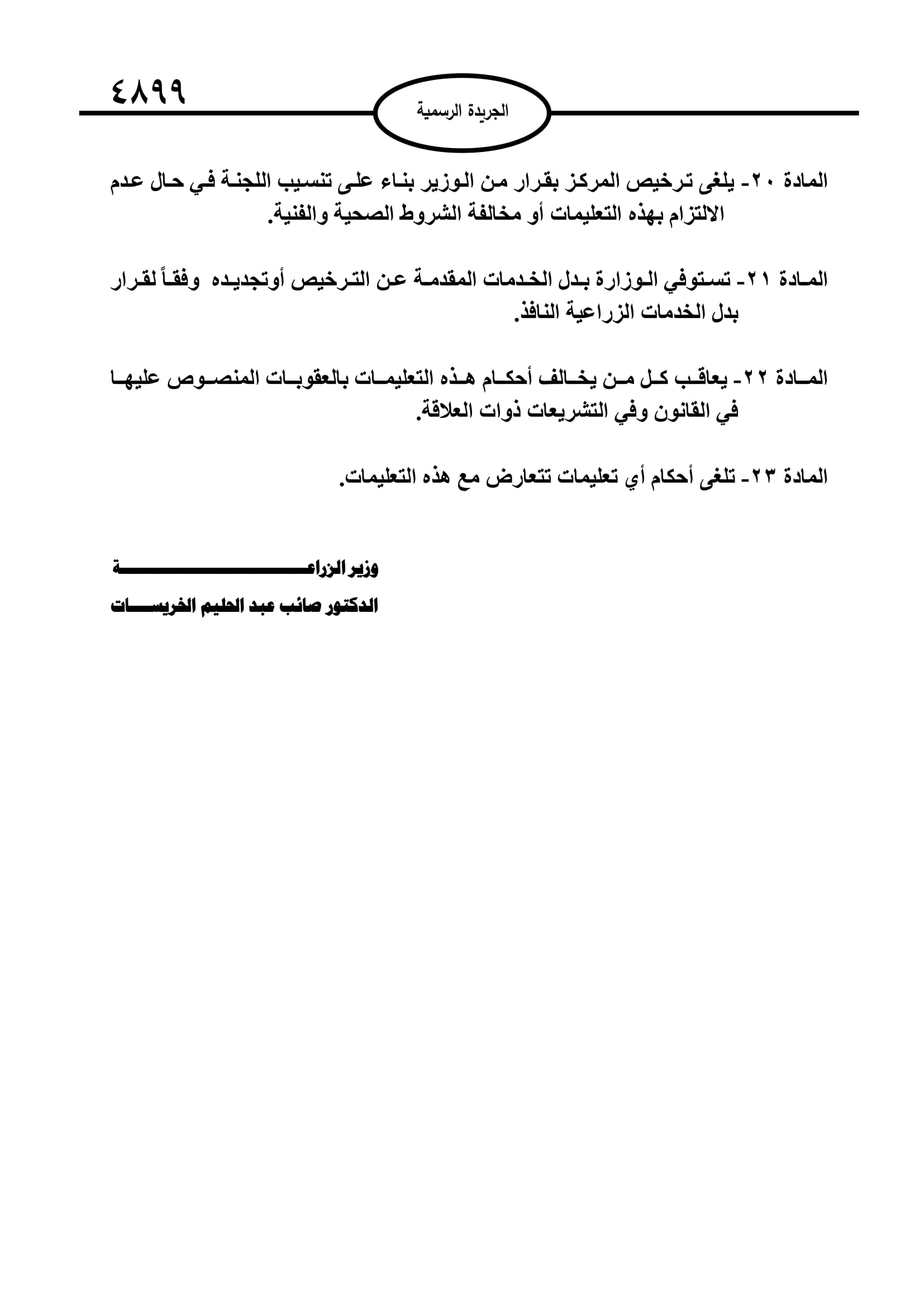 ٤٨٩٩

الجريدة الرسمية

المادة ٢٠- يلغى ترخيص المركز بقرار من الوزير بناء على تنسيب اللجنة في حال عدم الالتزام بهذه التعليمات أو مخالفة الشروط الصحية والفنية.

المادة ٢١- تستوفي الوزارة بدل الخدمات المقدمة عن الترخيص أوتجديده وفقاً لقرار بدل الخدمات الزراعية النافذ.

المادة ٢٢- يعاقب كل من يخالف أحكام هذه التعليمات بالعقوبات المنصوص عليها في القانون وفي التشريعات ذوات العلاقة.

المادة ٢٣- تلغى أحكام أي تعليمات تتعارض مع هذه التعليمات.

وزير الزراعة
الدكتور صائب عبد الحليم الخريسات